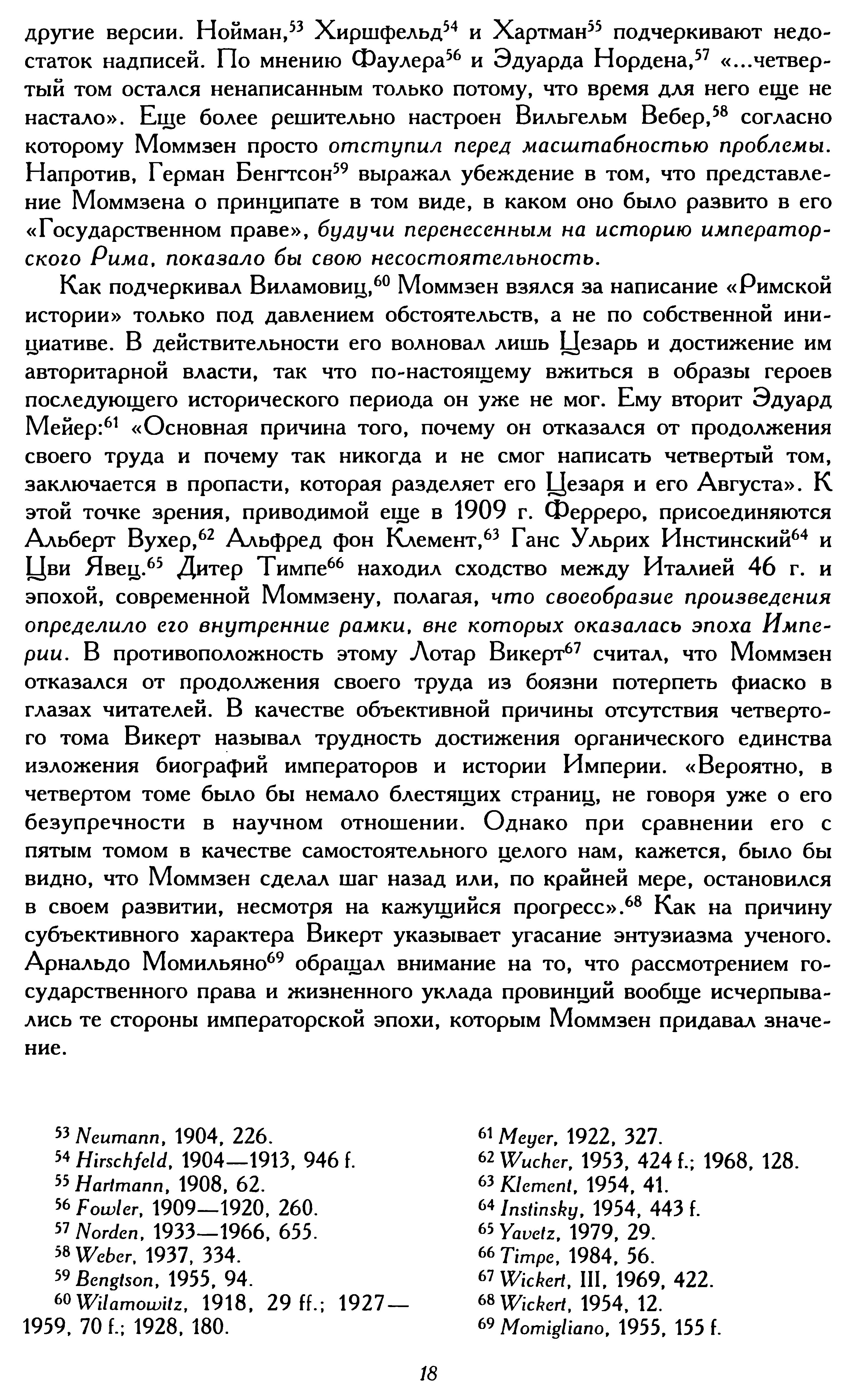 другие версии. Нойман,$^{53}$ Хиршфельд$^{54}$ и Хартман$^{55}$ подчеркивают недостаток надписей. По мнению Фаулера$^{56}$ и Эдуарда Нордена,$^{57}$ «...четвертый том остался ненаписанным только потому, что время для него еще не настало». Еще более решительно настроен Вильгельм Вебер,$^{58}$ согласно которому Моммзен просто отступил перед масштабностью проблемы. Напротив, Герман Бенгтсон$^{59}$ выражал убеждение в том, что представление Моммзена о принципате в том виде, в каком оно было развито в его «Государственном праве», будучи перенесенным на историю императорского Рима, показало бы свою несостоятельность.

Как подчеркивал Виламовиц,$^{60}$ Моммзен взялся за написание «Римской истории» только под давлением обстоятельств, а не по собственной инициативе. В действительности его волновал лишь Цезарь и достижение им авторитарной власти, так что по-настоящему вжиться в образы героев последующего исторического периода он уже не мог. Ему вторит Эдуард Мейер:$^{61}$ «Основная причина того, почему он отказался от продолжения своего труда и почему так никогда и не смог написать четвертый том, заключается в пропасти, которая разделяет его Цезаря и его Августа». К этой точке зрения, приводимой еще в 1909 г. Ферреро, присоединяются Альберт Вухер,$^{62}$ Альфред фон Клемент,$^{63}$ Ганс Ульрих Инстинский$^{64}$ и Цви Явец.$^{65}$ Дитер Тимпе$^{66}$ находил сходство между Италией 46 г. и эпохой, современной Моммзену, полагая, что своеобразие произведения определило его внутренние рамки, вне которых оказалась эпоха Империи. В противоположность этому Лотар Викерт$^{67}$ считал, что Моммзен отказался от продолжения своего труда из боязни потерпеть фиаско в глазах читателей. В качестве объективной причины отсутствия четвертого тома Викерт называл трудность достижения органического единства изложения биографий императоров и истории Империи. «Вероятно, в четвертом томе было бы немало блестящих страниц, не говоря уже о его безупречности в научном отношении. Однако при сравнении его с пятым томом в качестве самостоятельного целого нам, кажется, было бы видно, что Моммзен сделал шаг назад или, по крайней мере, остановился в своем развитии, несмотря на кажущийся прогресс».$^{68}$ Как на причину субъективного характера Викерт указывает угасание энтузиазма ученого. Арнальдо Момильяно$^{69}$ обращал внимание на то, что рассмотрением государственного права и жизненного уклада провинций вообще исчерпывались те стороны императорской эпохи, которым Моммзен придавал значение.

$^{53}$ Neumann, 1904, 226.
$^{54}$ Hirschfeld, 1904—1913, 946 f.
$^{55}$ Hartmann, 1908, 62.
$^{56}$ Fowler, 1909—1920, 260.
$^{57}$ Norden, 1933—1966, 655.
$^{58}$ Weber, 1937, 334.
$^{59}$ Bengtson, 1955, 94.
$^{60}$ Wilamowitz, 1918, 29 ff.; 1927—1959, 70 f.; 1928, 180.

$^{61}$ Meyer, 1922, 327.
$^{62}$ Wucher, 1953, 424 f.; 1968, 128.
$^{63}$ Klement, 1954, 41.
$^{64}$ Instinsky, 1954, 443 f.
$^{65}$ Yavetz, 1979, 29.
$^{66}$ Timpe, 1984, 56.
$^{67}$ Wickert, III, 1969, 422.
$^{68}$ Wickert, 1954, 12.
$^{69}$ Momigliano, 1955, 155 f.

18